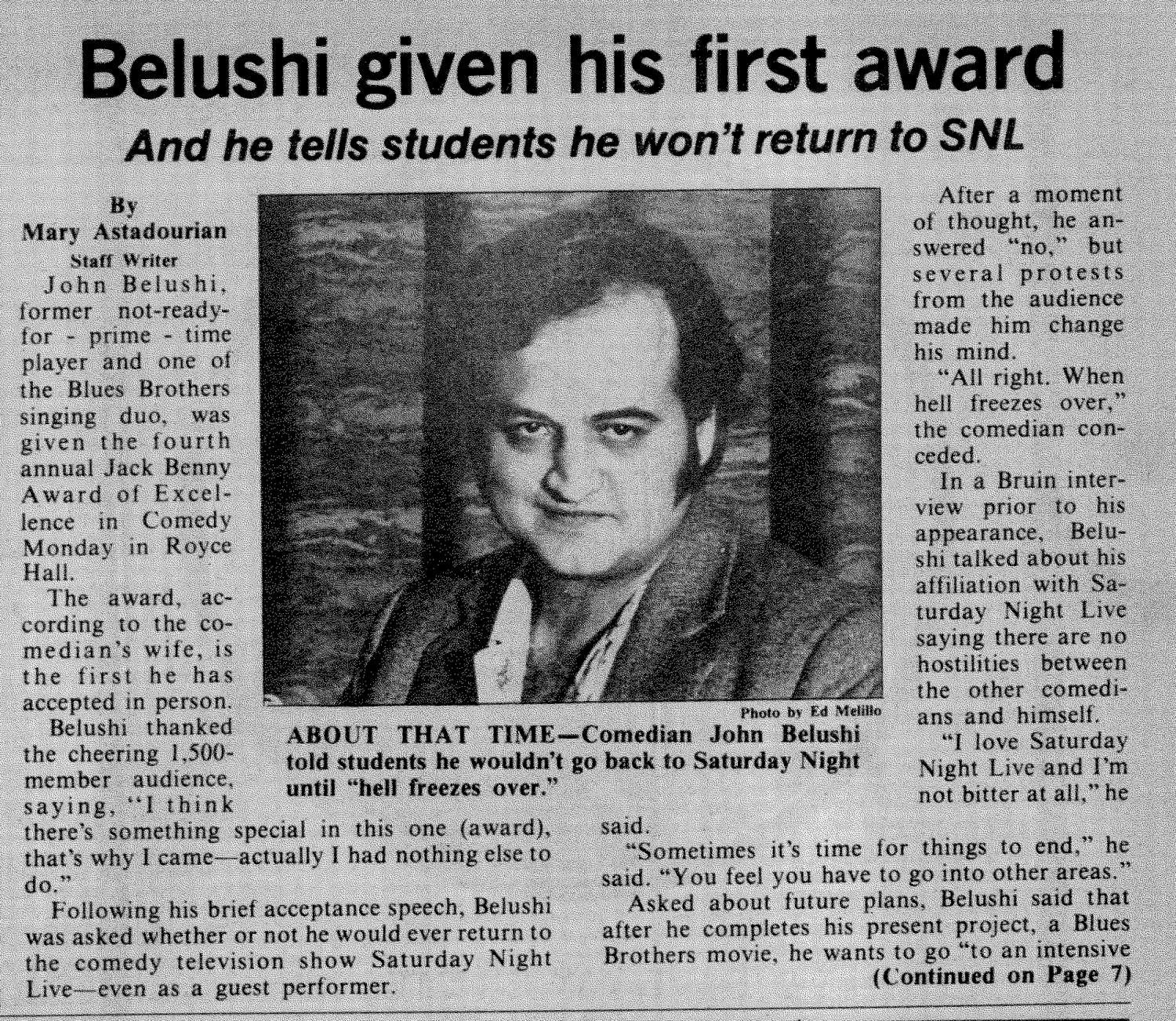 Belushi given his first award

And he tells students he won't return to SNL

By
Mary Astadourian
Staff Writer

John Belushi, former not-ready-for - prime - time player and one of the Blues Brothers singing duo, was given the fourth annual Jack Benny Award of Excellence in Comedy Monday in Royce Hall.

The award, according to the comedian's wife, is the first he has accepted in person.

Belushi thanked the cheering 1,500-member audience, saying, "I think there's something special in this one (award), that's why I came—actually I had nothing else to do."

Following his brief acceptance speech, Belushi was asked whether or not he would ever return to the comedy television show Saturday Night Live—even as a guest performer.

Photo by Ed Melillo

ABOUT THAT TIME—Comedian John Belushi told students he wouldn't go back to Saturday Night until "hell freezes over."

After a moment of thought, he answered "no," but several protests from the audience made him change his mind.

"All right. When hell freezes over," the comedian conceded.

In a Bruin interview prior to his appearance, Belushi talked about his affiliation with Saturday Night Live saying there are no hostilities between the other comedians and himself.

"I love Saturday Night Live and I'm not bitter at all," he said.

"Sometimes it's time for things to end," he said. "You feel you have to go into other areas."

Asked about future plans, Belushi said that after he completes his present project, a Blues Brothers movie, he wants to go "to an intensive

(Continued on Page 7)